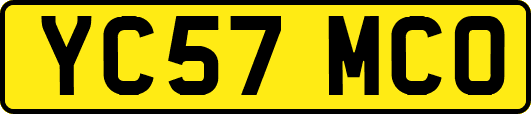 YC57 MCO